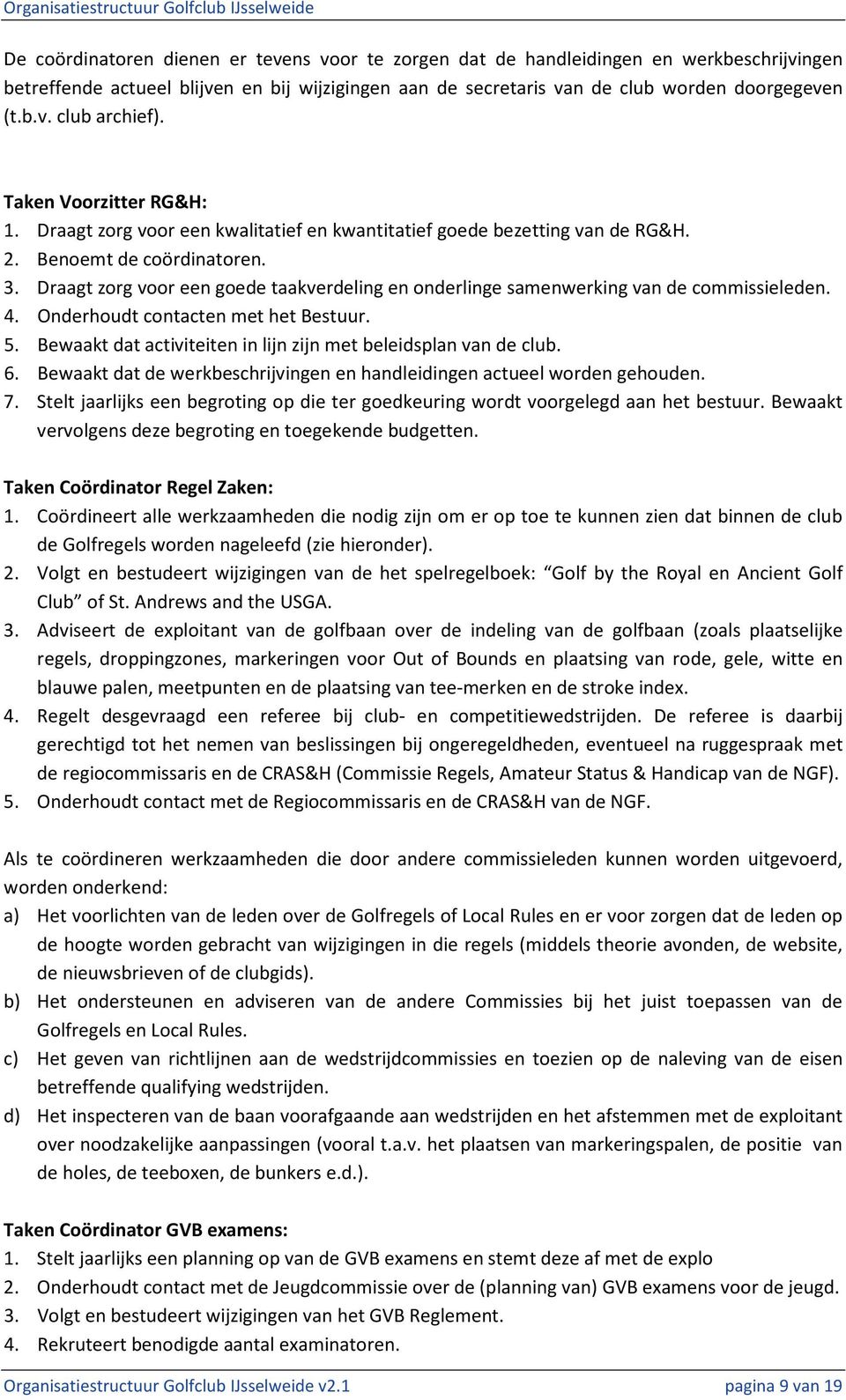 Organisatiestructuur Golfclub IJsselweide

De coördinatoren dienen er tevens voor te zorgen dat de handleidingen en werkbeschrijvingen betreffende actueel blijven en bij wijzigingen aan de secretaris van de club worden doorgegeven (t.b.v. club archief).

Taken Voorzitter RG&H:
1. Draagt zorg voor een kwalitatief en kwantitatief goede bezetting van de RG&H.
2. Benoemt de coördinatoren.
3. Draagt zorg voor een goede taakverdeling en onderlinge samenwerking van de commissieleden.
4. Onderhoudt contacten met het Bestuur.
5. Bewaakt dat activiteiten in lijn zijn met beleidsplan van de club.
6. Bewaakt dat de werkbeschrijvingen en handleidingen actueel worden gehouden.
7. Stelt jaarlijks een begroting op die ter goedkeuring wordt voorgelegd aan het bestuur. Bewaakt vervolgens deze begroting en toegekende budgetten.

Taken Coördinator Regel Zaken:
1. Coördineert alle werkzaamheden die nodig zijn om er op toe te kunnen zien dat binnen de club de Golfregels worden nageleefd (zie hieronder).
2. Volgt en bestudeert wijzigingen van de het spelregelboek: Golf by the Royal en Ancient Golf Club" of St. Andrews and the USGA.
3. Adviseert de exploitant van de golfbaan over de indeling van de golfbaan (zoals plaatselijke regels, droppingzones, markeringen voor Out of Bounds en plaatsing van rode, gele, witte en blauwe palen, meetpunten en de plaatsing van tee-merken en de stroke index.
4. Regelt desgevraagd een referee bij club- en competitiewedstrijden. De referee is daarbij gerechtigd tot het nemen van beslissingen bij ongeregeldheden, eventueel na ruggespraak met de regiocommissaris en de CRAS&H (Commissie Regels, Amateur Status & Handicap van de NGF).
5. Onderhoudt contact met de Regiocommissaris en de CRAS&H van de NGF.

Als te coördineren werkzaamheden die door andere commissieleden kunnen worden uitgevoerd, worden onderkend:
a) Het voorlichten van de leden over de Golfregels of Local Rules en er voor zorgen dat de leden op de hoogte worden gebracht van wijzigingen in die regels (middels theorie avonden, de website, de nieuwsbrieven of de clubgids).
b) Het ondersteunen en adviseren van de andere Commissies bij het juist toepassen van de Golfregels en Local Rules.
c) Het geven van richtlijnen aan de wedstrijdcommissies en toezien op de naleving van de eisen betreffende qualifying wedstrijden.
d) Het inspecteren van de baan voorafgaande aan wedstrijden en het afstemmen met de exploitant over noodzakelijke aanpassingen (vooral t.a.v. het plaatsen van markeringspalen, de positie van de holes, de teeboxen, de bunkers e.d.).

Taken Coördinator GVB examens:
1. Stelt jaarlijks een planning op van de GVB examens en stemt deze af met de explo
2. Onderhoudt contact met de Jeugdcommissie over de (planning van) GVB examens voor de jeugd.
3. Volgt en bestudeert wijzigingen van het GVB Reglement.
4. Rekruteert benodigde aantal examinatoren.

Organisatiestructuur Golfclub IJsselweide v2.1 pagina 9 van 19